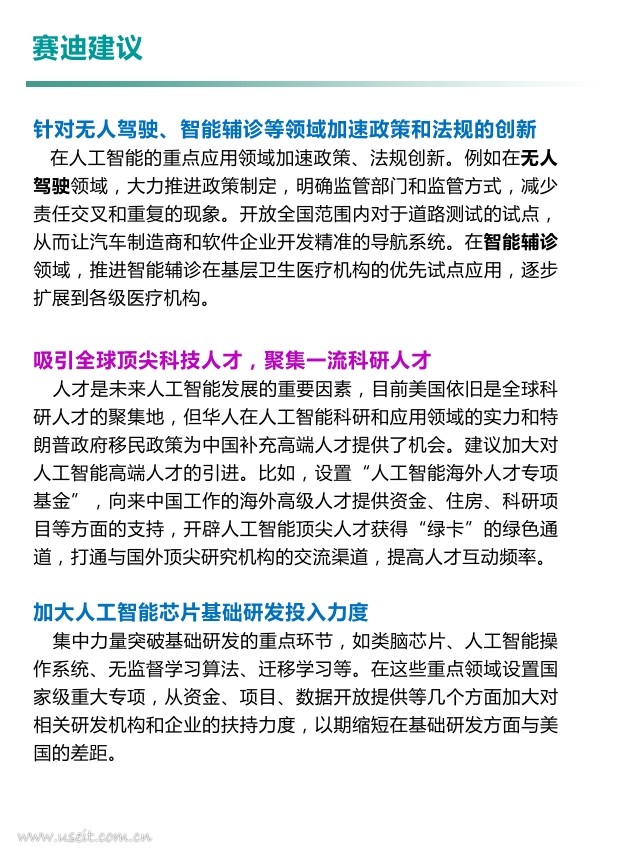 赛迪建议

针对无人驾驶、智能辅诊等领域加速政策和法规的创新

在人工智能的重点应用领域加速政策、法规创新。例如在无人驾驶领域，大力推进政策制定，明确监管部门和监管方式，减少责任交叉和重复的现象。开放全国范围内对于道路测试的试点，从而让汽车制造商和软件企业开发精准的导航系统。在智能辅诊领域，推进智能辅诊在基层卫生医疗机构的优先试点应用，逐步扩展到各级医疗机构。

吸引全球顶尖科技人才，聚集一流科研人才

人才是未来人工智能发展的重要因素，目前美国依旧是全球科研人才的聚集地，但华人在人工智能科研和应用领域的实力和特朗普政府移民政策为中国补充高端人才提供了机会。建议加大对人工智能高端人才的引进。比如，设置“人工智能海外人才专项基金”，向来中国工作的海外高级人才提供资金、住房、科研项目等方面的支持，开辟人工智能顶尖人才获得“绿卡”的绿色通道，打通与国外顶尖研究机构的交流渠道，提高人才互动频率。

加大人工智能芯片基础研发投入力度

集中力量突破基础研发的重点环节，如类脑芯片、人工智能操作系统、无监督学习算法、迁移学习等。在这些重点领域设置国家级重大专项，从资金、项目、数据开放提供等几个方面加大对相关研发机构和企业的扶持力度，以期缩短在基础研发方面与美国的差距。

www.useit.com.cn